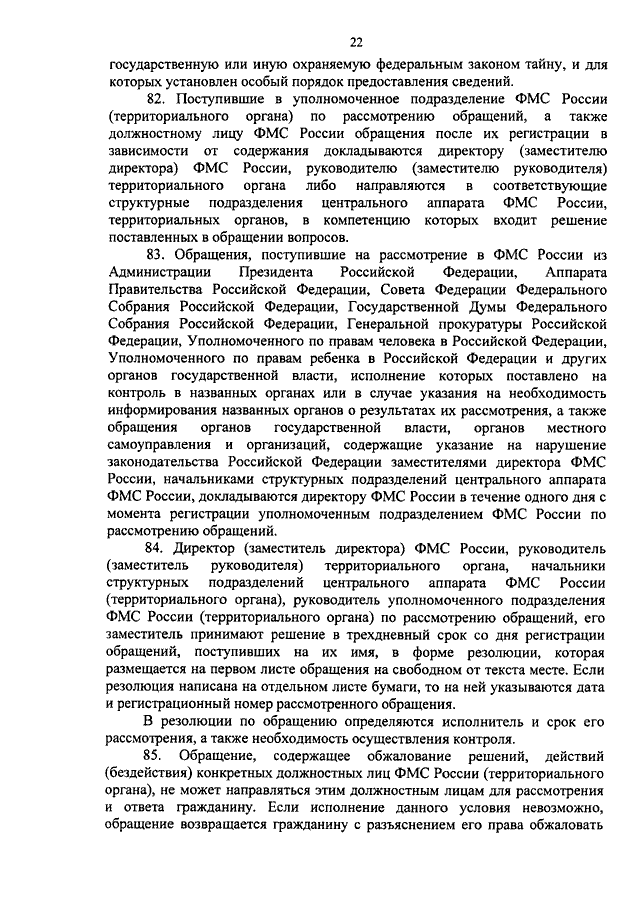 22

государственную или иную охраняемую федеральным законом тайну, и для которых установлен особый порядок предоставления сведений.

82. Поступившие в уполномоченное подразделение ФМС России (территориального органа) по рассмотрению обращений, а также должностному лицу ФМС России обращения после их регистрации в зависимости от содержания докладываются директору (заместителю директора) ФМС России, руководителю (заместителю руководителя) территориального органа либо направляются в соответствующие структурные подразделения центрального аппарата ФМС России, территориальных органов, в компетенцию которых входит решение поставленных в обращении вопросов.

83. Обращения, поступившие на рассмотрение в ФМС России из Администрации Президента Российской Федерации, Аппарата Правительства Российской Федерации, Совета Федерации Федерального Собрания Российской Федерации, Государственной Думы Федерального Собрания Российской Федерации, Генеральной прокуратуры Российской Федерации, Уполномоченного по правам человека в Российской Федерации, Уполномоченного по правам ребенка в Российской Федерации и других органов государственной власти, исполнение которых поставлено на контроль в названных органах или в случае указания на необходимость информирования названных органов о результатах их рассмотрения, а также обращения органов государственной власти, органов местного самоуправления и организаций, содержащие указание на нарушение законодательства Российской Федерации заместителями директора ФМС России, начальниками структурных подразделений центрального аппарата ФМС России, докладываются директору ФМС России в течение одного дня с момента регистрации уполномоченным подразделением ФМС России по рассмотрению обращений.

84. Директор (заместитель директора) ФМС России, руководитель (заместитель руководителя) территориального органа, начальники структурных подразделений центрального аппарата ФМС России (территориального органа), руководитель уполномоченного подразделения ФМС России (территориального органа) по рассмотрению обращений, его заместитель принимают решение в трехдневный срок со дня регистрации обращений, поступивших на их имя, в форме резолюции, которая размещается на первом листе обращения на свободном от текста месте. Если резолюция написана на отдельном листе бумаги, то на ней указываются дата и регистрационный номер рассмотренного обращения.

В резолюции по обращению определяются исполнитель и срок его рассмотрения, а также необходимость осуществления контроля.

85. Обращение, содержащее обжалование решений, действий (бездействия) конкретных должностных лиц ФМС России (территориального органа), не может направляться этим должностным лицам для рассмотрения и ответа гражданину. Если исполнение данного условия невозможно, обращение возвращается гражданину с разъяснением его права обжаловать